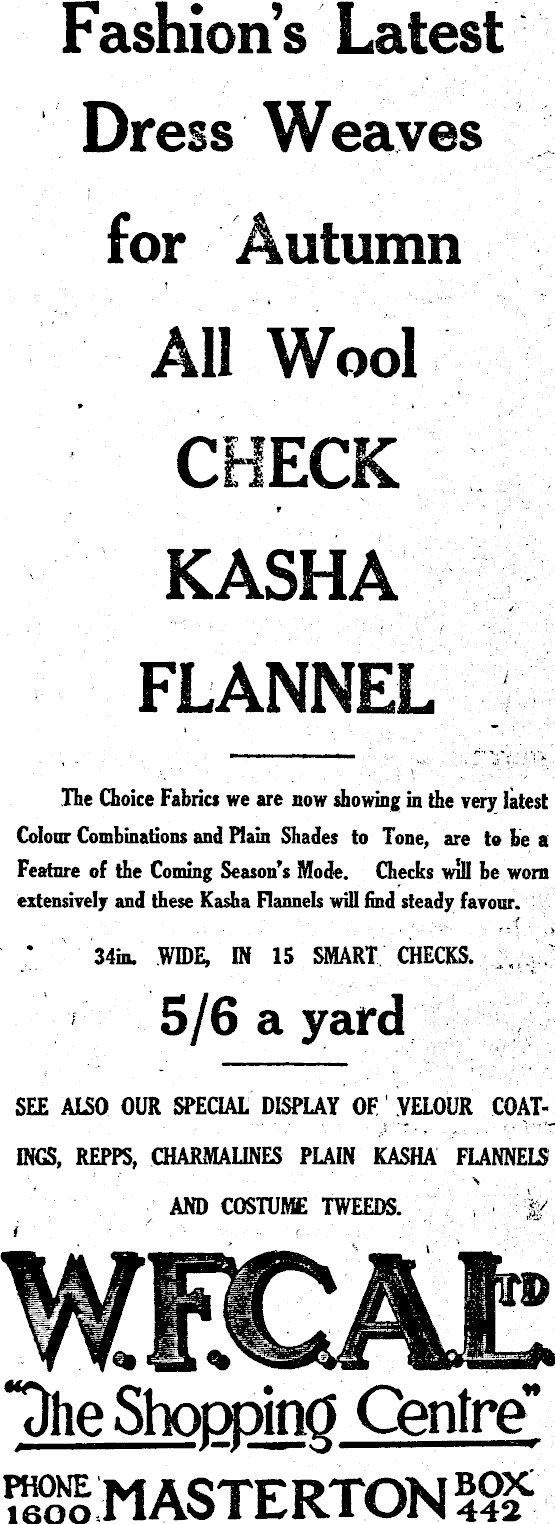 Fashion's Latest Dress Weaves for Autumn

All Wool CHECK KASHA FLANNEL

The Choice Fabrics we are now showing in the very latest Colour Combinations and Plain Shades to Tone, are to be a Feature of the Coming Season's Mode. Checks will be worn extensively and these Kasha Flannels will find steady favour.

34in. WIDE, IN 15 SMART CHECKS.

5/6 a yard

SEE ALSO OUR SPECIAL DISPLAY OF VELOUR COATINGS, REPPS, CHARMALINES PLAIN KASHA FLANNELS AND COSTUME TWEEDS.

W.F.C.A. LTD

"The Shopping Centre"

PHONE 1600 MASTERTON BOX 442